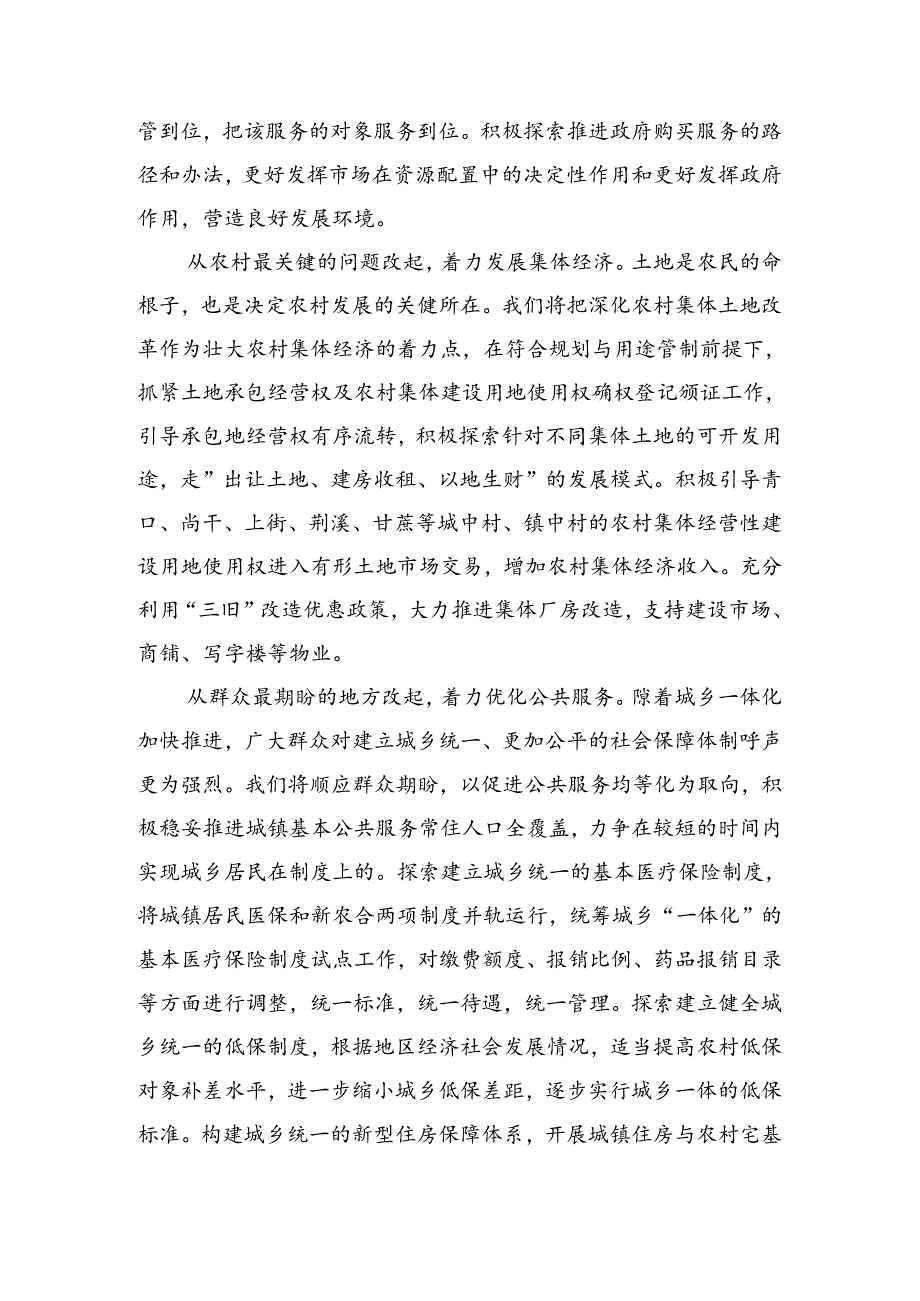 管到位，把该服务的对象服务到位。积极探索推进政府购买服务的路径和办法，更好发挥市场在资源配置中的决定性作用和更好发挥政府作用，营造良好发展环境。

从农村最关键的问题改起，着力发展集体经济。土地是农民的命根子，也是决定农村发展的关键所在。我们将把深化农村集体土地改革作为壮大农村集体经济的着力点，在符合规划与用途管制前提下，抓紧土地承包经营权及农村集体建设用地使用权确权登记颁证工作，引导承包地经营权有序流转，积极探索针对不同集体土地的可开发用途，走”出让土地、建房收租、以地生财”的发展模式。积极引导青口、尚干、上街、荆溪、甘蔗等城中村、镇中村的农村集体经营性建设用地使用权进入有形土地市场交易，增加农村集体经济收入。充分利用“三旧”改造优惠政策，大力推进集体厂房改造，支持建设市场、商铺、写字楼等物业。

从群众最期盼的地方改起，着力优化公共服务。隙着城乡一体化加快推进，广大群众对建立城乡统一、更加公平的社会保障体制呼声更为强烈。我们将顺应群众期盼，以促进公共服务均等化为取向，积极稳妥推进城镇基本公共服务常住人口全覆盖，力争在较短的时间内实现城乡居民在制度上的。探索建立城乡统一的基本医疗保险制度，将城镇居民医保和新农合两项制度并轨运行，统筹城乡“一体化”的基本医疗保险制度试点工作，对缴费额度、报销比例、药品报销目录等方面进行调整，统一标准，统一待遇，统一管理。探索建立健全城乡统一的低保制度，根据地区经济社会发展情况，适当提高农村低保对象补差水平，进一步缩小城乡低保差距，逐步实行城乡一体的低保标准。构建城乡统一的新型住房保障体系，开展城镇住房与农村宅基